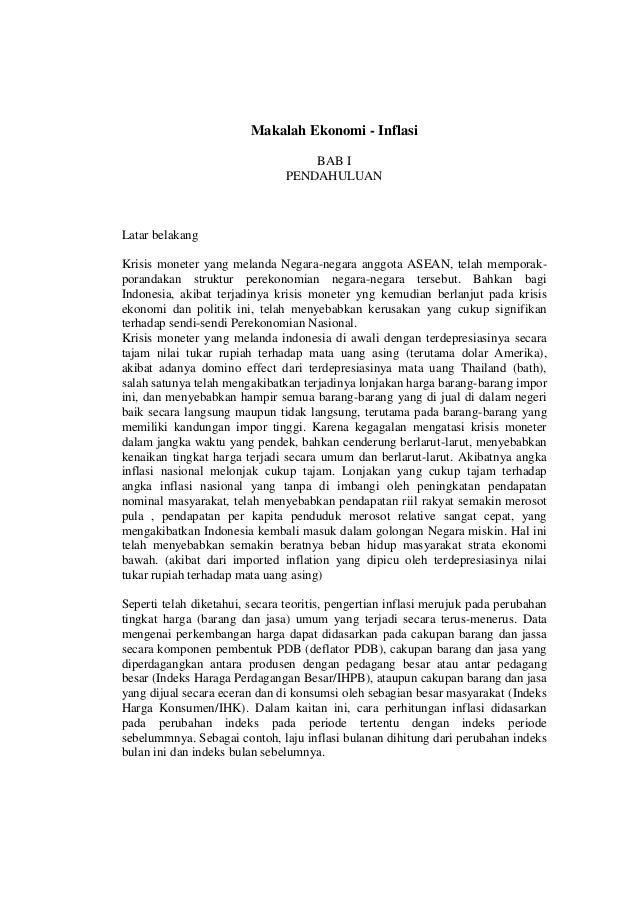 Makalah Ekonomi - Inflasi

BAB I
PENDAHULUAN

Latar belakang

Krisis moneter yang melanda Negara-negara anggota ASEAN, telah memporak-porandakan struktur perekonomian negara-negara tersebut. Bahkan bagi Indonesia, akibat terjadinya krisis moneter yng kemudian berlanjut pada krisis ekonomi dan politik ini, telah menyebabkan kerusakan yang cukup signifikan terhadap sendi-sendi Perekonomian Nasional.
Krisis moneter yang melanda indonesia di awali dengan terdepresiasinya secara tajam nilai tukar rupiah terhadap mata uang asing (terutama dolar Amerika), akibat adanya domino effect dari terdepresiasinya mata uang Thailand (bath), salah satunya telah mengakibatkan terjadinya lonjakan harga barang-barang impor ini, dan menyebabkan hampir semua barang-barang yang di jual di dalam negeri baik secara langsung maupun tidak langsung, terutama pada barang-barang yang memiliki kandungan impor tinggi. Karena kegagalan mengatasi krisis moneter dalam jangka waktu yang pendek, bahkan cenderung berlarut-larut, menyebabkan kenaikan tingkat harga terjadi secara umum dan berlarut-larut. Akibatnya angka inflasi nasional melonjak cukup tajam. Lonjakan yang cukup tajam terhadap angka inflasi nasional yang tanpa di imbangi oleh peningkatan pendapatan nominal masyarakat, telah menyebabkan pendapatan riil rakyat semakin merosot pula , pendapatan per kapita penduduk merosot relative sangat cepat, yang mengakibatkan Indonesia kembali masuk dalam golongan Negara miskin. Hal ini telah menyebabkan semakin beratnya beban hidup masyarakat strata ekonomi bawah. (akibat dari imported inflation yang dipicu oleh terdepresiasinya nilai tukar rupiah terhadap mata uang asing)

Seperti telah diketahui, secara teoritis, pengertian inflasi merujuk pada perubahan tingkat harga (barang dan jasa) umum yang terjadi secara terus-menerus. Data mengenai perkembangan harga dapat didasarkan pada cakupan barang dan jassa secara komponen pembentuk PDB (deflator PDB), cakupan barang dan jasa yang diperdagangkan antara produsen dengan pedagang besar atau antar pedagang besar (Indeks Haraga Perdagangan Besar/IHPB), ataupun cakupan barang dan jasa yang dijual secara eceran dan di konsumsi oleh sebagian besar masyarakat (Indeks Harga Konsumen/IHK). Dalam kaitan ini, cara perhitungan inflasi didasarkan pada perubahan indeks pada periode tertentu dengan indeks periode sebelummnya. Sebagai contoh, laju inflasi bulanan dihitung dari perubahan indeks bulan ini dan indeks bulan sebelumnya.